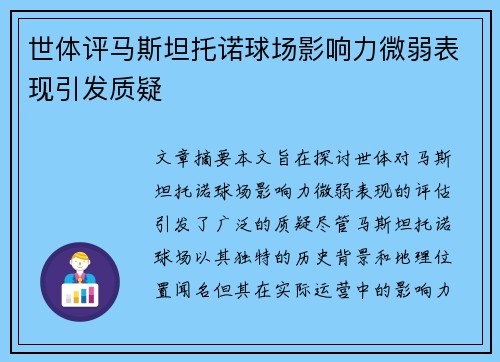 世体评马斯坦托诺球场影响力微弱表现引发质疑

文章摘要本文旨在探讨世体对马斯坦托诺球场影响力微弱表现的评估引发了广泛的质疑尽管马斯坦托诺球场以其独特的历史背景和地理位置闻名但其在实际运营中的影响力